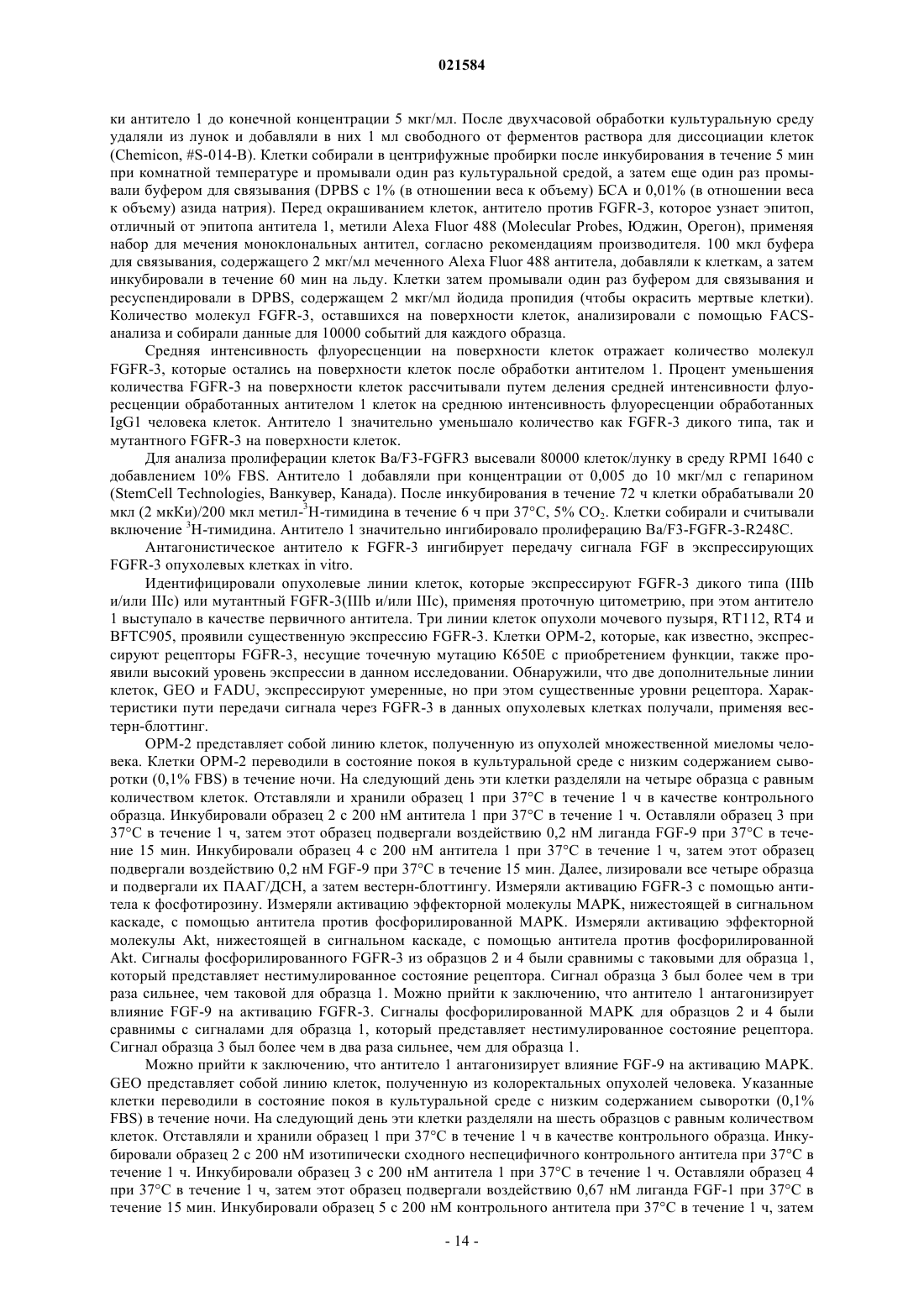 021584

ки антитело 1 до конечной концентрации 5 мкг/мл. После двухчасовой обработки культуральную среду удаляли из лунок и добавляли в них 1 мл свободного от ферментов раствора для диссоциации клеток (Chemicon, #S-014-B). Клетки собирали в центрифужные пробирки после инкубирования в течение 5 мин при комнатной температуре и промывали один раз культуральной средой, а затем еще один раз промывали буфером для связывания (DPBS с 1% (в отношении веса к объему) БСА и 0,01% (в отношении веса к объему) азида натрия). Перед окрашиванием клеток, антитело против FGFR-3, которое узнает эпитоп, отличный от эпитопа антитела 1, метили Alexa Fluor 488 (Molecular Probes, Юджин, Орегон), применяя набор для мечения моноклональных антител, согласно рекомендациям производителя. 100 мкл буфера для связывания, содержащего 2 мкг/мл меченного Alexa Fluor 488 антитела, добавляли к клеткам, а затем инкубировали в течение 60 мин на льду. Клетки затем промывали один раз буфером для связывания и ресуспендировали в DPBS, содержащем 2 мкг/мл йодида пропидия (чтобы окрасить мертвые клетки). Количество молекул FGFR-3, оставшихся на поверхности клеток, анализировали с помощью FACS-анализа и собирали данные для 10000 событий для каждого образца.

Средняя интенсивность флуоресценции на поверхности клеток отражает количество молекул FGFR-3, которые остались на поверхности клеток после обработки антителом 1. Процент уменьшения количества FGFR-3 на поверхности клеток рассчитывали путем деления средней интенсивности флуоресценции обработанных антителом 1 клеток на среднюю интенсивность флуоресценции обработанных IgG1 человека клеток. Антитело 1 значительно уменьшало количество как FGFR-3 дикого типа, так и мутантного FGFR-3 на поверхности клеток.

Для анализа пролиферации клеток Ba/F3-FGFR3 высевали 80000 клеток/лунку в среду RPMI 1640 с добавлением 10% FBS. Антитело 1 добавляли при концентрации от 0,005 до 10 мкг/мл с гепарином (StemCell Technologies, Ванкувер, Канада). После инкубирования в течение 72 ч клетки обрабатывали 20 мкл (2 мкКи)/200 мкл метил-$^3$H-тимидина в течение 6 ч при 37°C, 5% $CO_2$. Клетки собирали и считывали включение $^3$H-тимидина. Антитело 1 значительно ингибировало пролиферацию Ba/F3-FGFR-3-R248C.

Антагонистическое антитело к FGFR-3 ингибирует передачу сигнала FGF в экспрессирующих FGFR-3 опухолевых клетках in vitro.

Идентифицировали опухолевые линии клеток, которые экспрессируют FGFR-3 дикого типа (IIIb и/или IIIc) или мутантный FGFR-3(IIIb и/или IIIc), применяя проточную цитометрию, при этом антитело 1 выступало в качестве первичного антитела. Три линии клеток опухоли мочевого пузыря, RT112, RT4 и BFTC905, проявили существенную экспрессию FGFR-3. Клетки OPM-2, которые, как известно, экспрессируют рецепторы FGFR-3, несущие точечную мутацию K650E с приобретением функции, также проявили высокий уровень экспрессии в данном исследовании. Обнаружили, что две дополнительные линии клеток, GEO и FADU, экспрессируют умеренные, но при этом существенные уровни рецептора. Характеристики пути передачи сигнала через FGFR-3 в данных опухолевых клетках получали, применяя вестерн-блоттинг.

OPM-2 представляет собой линию клеток, полученную из опухолей множественной миеломы человека. Клетки OPM-2 переводили в состояние покоя в культуральной среде с низким содержанием сыворотки (0,1% FBS) в течение ночи. На следующий день эти клетки разделяли на четыре образца с равным количеством клеток. Отставляли и хранили образец 1 при 37°C в течение 1 ч в качестве контрольного образца. Инкубировали образец 2 с 200 нМ антитела 1 при 37°C в течение 1 ч. Оставляли образец 3 при 37°C в течение 1 ч, затем этот образец подвергали воздействию 0,2 нМ лиганда FGF-9 при 37°C в течение 15 мин. Инкубировали образец 4 с 200 нМ антитела 1 при 37°C в течение 1 ч, затем этот образец подвергали воздействию 0,2 нМ FGF-9 при 37°C в течение 15 мин. Далее, лизировали все четыре образца и подвергали их ПААГ/ДСН, а затем вестерн-блоттингу. Измеряли активацию FGFR-3 с помощью антитела к фосфотирозину. Измеряли активацию эффекторной молекулы MAPK, нижестоящей в сигнальном каскаде, с помощью антитела против фосфорилированной MAPK. Измеряли активацию эффекторной молекулы Akt, нижестоящей в сигнальном каскаде, с помощью антитела против фосфорилированной Akt. Сигналы фосфорилированного FGFR-3 из образцов 2 и 4 были сравнимы с таковыми для образца 1, который представляет нестимулированное состояние рецептора. Сигнал образца 3 был более чем в три раза сильнее, чем таковой для образца 1. Можно прийти к заключению, что антитело 1 антагонизирует влияние FGF-9 на активацию FGFR-3. Сигналы фосфорилированной MAPK для образцов 2 и 4 были сравнимы с сигналами для образца 1, который представляет нестимулированное состояние рецептора. Сигнал образца 3 был более чем в два раза сильнее, чем для образца 1.

Можно прийти к заключению, что антитело 1 антагонизирует влияние FGF-9 на активацию MAPK. GEO представляет собой линию клеток, полученную из колоректальных опухолей человека. Указанные клетки переводили в состояние покоя в культуральной среде с низким содержанием сыворотки (0,1% FBS) в течение ночи. На следующий день эти клетки разделяли на шесть образцов с равным количеством клеток. Отставляли и хранили образец 1 при 37°C в течение 1 ч в качестве контрольного образца. Инкубировали образец 2 с 200 нМ изотипически сходного неспецифичного контрольного антитела при 37°C в течение 1 ч. Инкубировали образец 3 с 200 нМ антитела 1 при 37°C в течение 1 ч. Оставляли образец 4 при 37°C в течение 1 ч, затем этот образец подвергали воздействию 0,67 нМ лиганда FGF-1 при 37°C в течение 15 мин. Инкубировали образец 5 с 200 нМ контрольного антитела при 37°C в течение 1 ч, затем

- 14 -